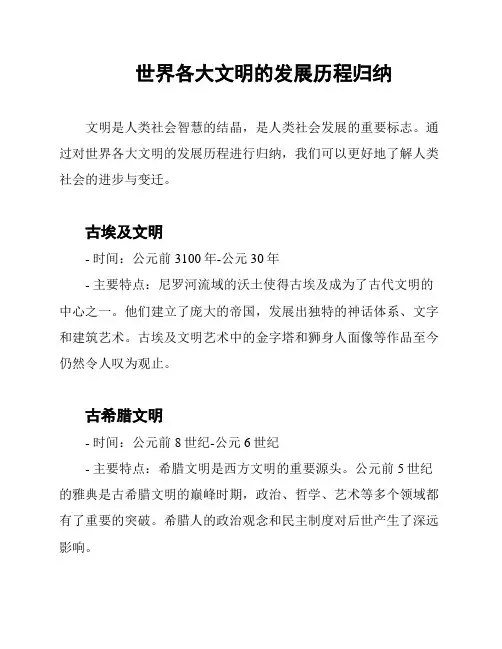 世界各大文明的发展历程归纳

文明是人类社会智慧的结晶，是人类社会发展的重要标志。通过对世界各大文明的发展历程进行归纳，我们可以更好地了解人类社会的进步与变迁。

古埃及文明

- 时间：公元前 3100 年-公元 30 年

- 主要特点：尼罗河流域的沃土使得古埃及成为了古代文明的中心之一。他们建立了庞大的帝国，发展出独特的神话体系、文字和建筑艺术。古埃及文明艺术中的金字塔和狮身人面像等作品至今仍然令人叹为观止。

古希腊文明

- 时间：公元前 8 世纪-公元 6 世纪

- 主要特点：希腊文明是西方文明的重要源头。公元前 5 世纪的雅典是古希腊文明的巅峰时期，政治、哲学、艺术等多个领域都有了重要的突破。希腊人的政治观念和民主制度对后世产生了深远影响。